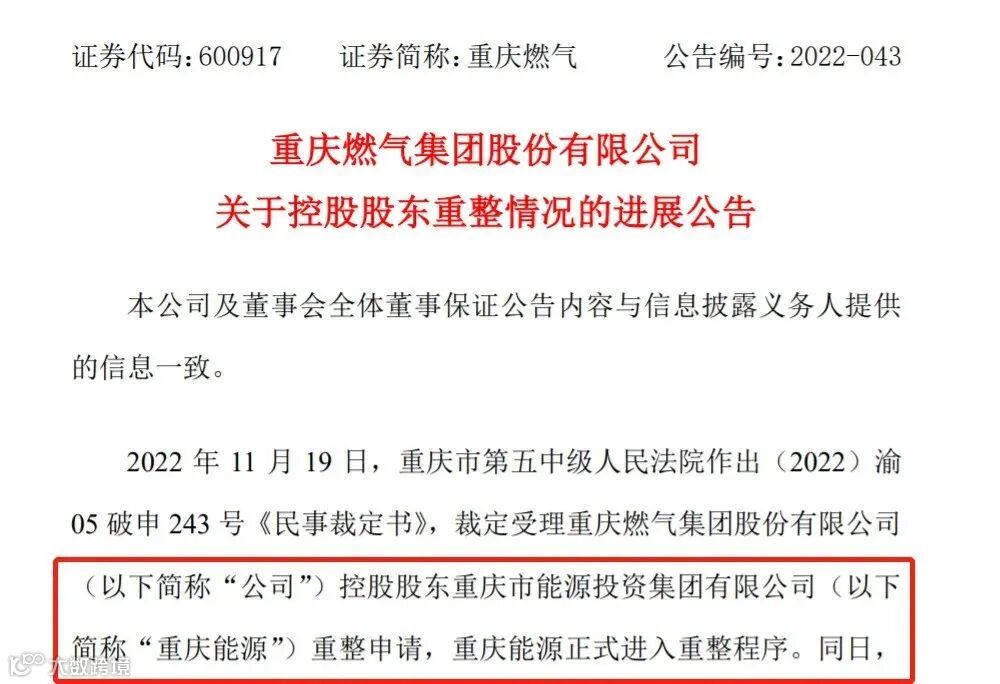 证券代码:600917 证券简称:重庆燃气 公告编号:2022-043

重庆燃气集团股份有限公司
关于控股股东重整情况的进展公告

本公司及董事会全体董事保证公告内容与信息披露义务人提供的信息一致。

2022年11月19日,重庆市第五中级人民法院作出(2022)渝05破申243号《民事裁定书》,裁定受理重庆燃气集团股份有限公司(以下简称“公司”)控股股东重庆市能源投资集团有限公司(以下简称“重庆能源”)重整申请,重庆能源正式进入重整程序。同日,

大数跨境